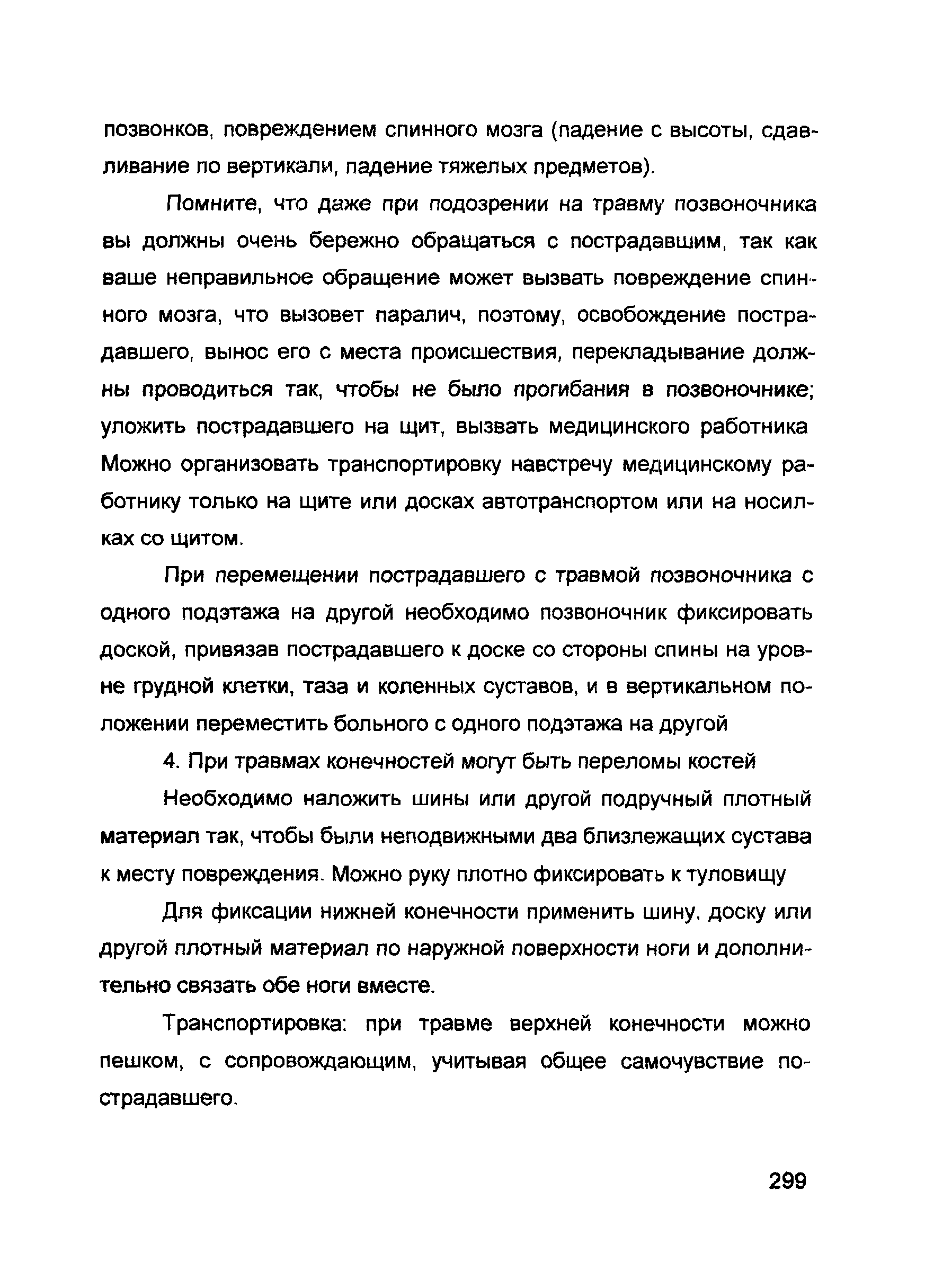 позвонков, повреждением спинного мозга (падение с высоты, сдавливание по вертикали, падение тяжелых предметов).

Помните, что даже при подозрении на травму позвоночника вы должны очень бережно обращаться с пострадавшим, так как ваше неправильное обращение может вызвать повреждение спинного мозга, что вызовет паралич, поэтому, освобождение пострадавшего, вынос его с места происшествия, перекладывание должны проводиться так, чтобы не было прогибания в позвоночнике; уложить пострадавшего на щит, вызвать медицинского работника Можно организовать транспортировку навстречу медицинскому работнику только на щите или досках автотранспортом или на носилках со щитом.

При перемещении пострадавшего с травмой позвоночника с одного подэтажа на другой необходимо позвоночник фиксировать доской, привязав пострадавшего к доске со стороны спины на уровне грудной клетки, таза и коленных суставов, и в вертикальном положении переместить больного с одного подэтажа на другой

4. При травмах конечностей могут быть переломы костей

Необходимо наложить шины или другой подручный плотный материал так, чтобы были неподвижными два близлежащих сустава к месту повреждения. Можно руку плотно фиксировать к туловищу

Для фиксации нижней конечности применить шину, доску или другой плотный материал по наружной поверхности ноги и дополнительно связать обе ноги вместе.

Транспортировка: при травме верхней конечности можно пешком, с сопровождающим, учитывая общее самочувствие пострадавшего.

299